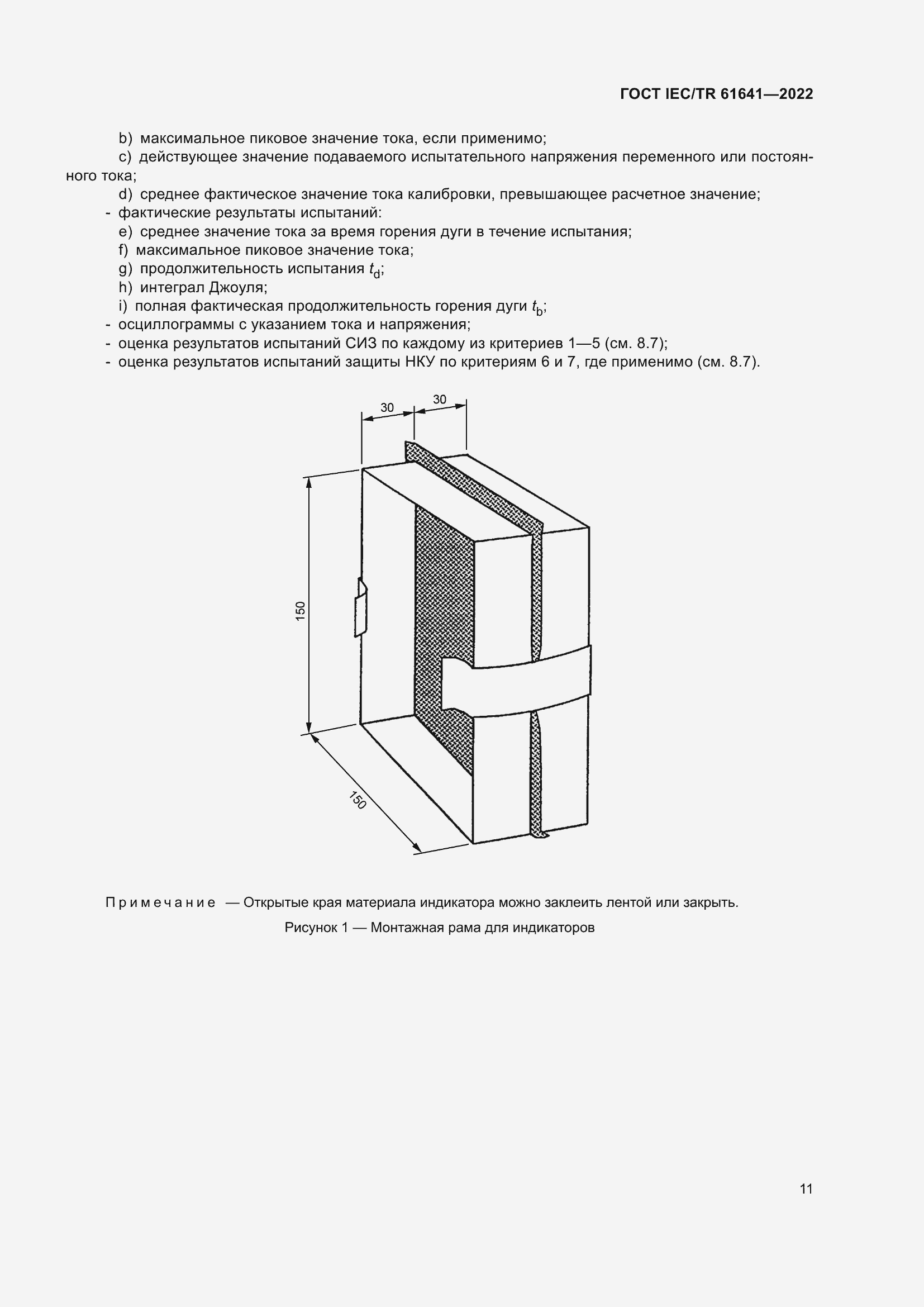 ГОСТ IEC/TR 61641—2022

b) максимальное пиковое значение тока, если применимо;
c) действующее значение подаваемого испытательного напряжения переменного или постоянного тока;
d) среднее фактическое значение тока калибровки, превышающее расчетное значение;
- фактические результаты испытаний:
e) среднее значение тока за время горения дуги в течение испытания;
f) максимальное пиковое значение тока;
g) продолжительность испытания $t_d$;
h) интеграл Джоуля;
i) полная фактическая продолжительность горения дуги $t_b$;
- осциллограммы с указанием тока и напряжения;
- оценка результатов испытаний СИЗ по каждому из критериев 1—5 (см. 8.7);
- оценка результатов испытаний защиты НКУ по критериям 6 и 7, где применимо (см. 8.7).

30
30
150
150

Примечание — Открытые края материала индикатора можно заклеить лентой или закрыть.

Рисунок 1 — Монтажная рама для индикаторов

11